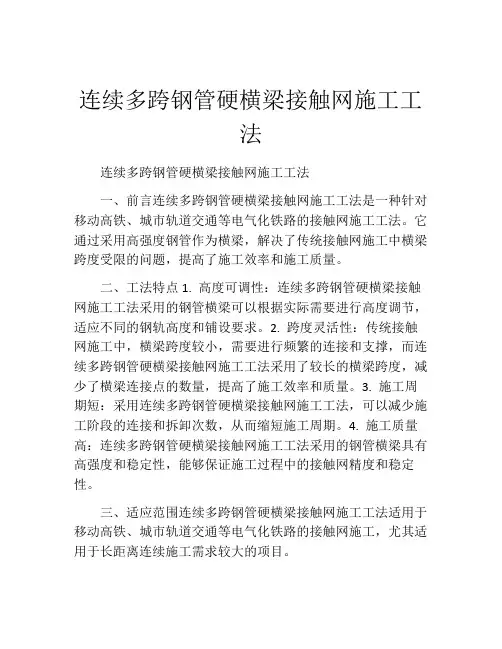 连续多跨钢管硬横梁接触网施工工法

连续多跨钢管硬横梁接触网施工工法

一、前言连续多跨钢管硬横梁接触网施工工法是一种针对移动高铁、城市轨道交通等电气化铁路的接触网施工工法。它通过采用高强度钢管作为横梁，解决了传统接触网施工中横梁跨度受限的问题，提高了施工效率和施工质量。

二、工法特点 1. 高度可调性：连续多跨钢管硬横梁接触网施工工法采用的钢管横梁可以根据实际需要进行高度调节，适应不同的钢轨高度和铺设要求。2. 跨度灵活性：传统接触网施工中，横梁跨度较小，需要进行频繁的连接和支撑，而连续多跨钢管硬横梁接触网施工工法采用了较长的横梁跨度，减少了横梁连接点的数量，提高了施工效率和质量。3. 施工周期短：采用连续多跨钢管硬横梁接触网施工工法，可以减少施工阶段的连接和拆卸次数，从而缩短施工周期。4. 施工质量高：连续多跨钢管硬横梁接触网施工工法采用的钢管横梁具有高强度和稳定性，能够保证施工过程中的接触网精度和稳定性。

三、适应范围连续多跨钢管硬横梁接触网施工工法适用于移动高铁、城市轨道交通等电气化铁路的接触网施工，尤其适用于长距离连续施工需求较大的项目。